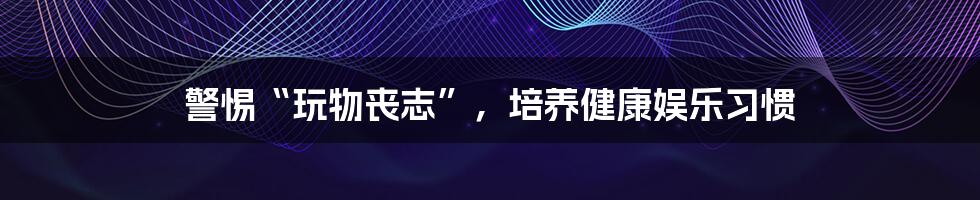 警惕“玩物丧志”，培养健康娱乐习惯